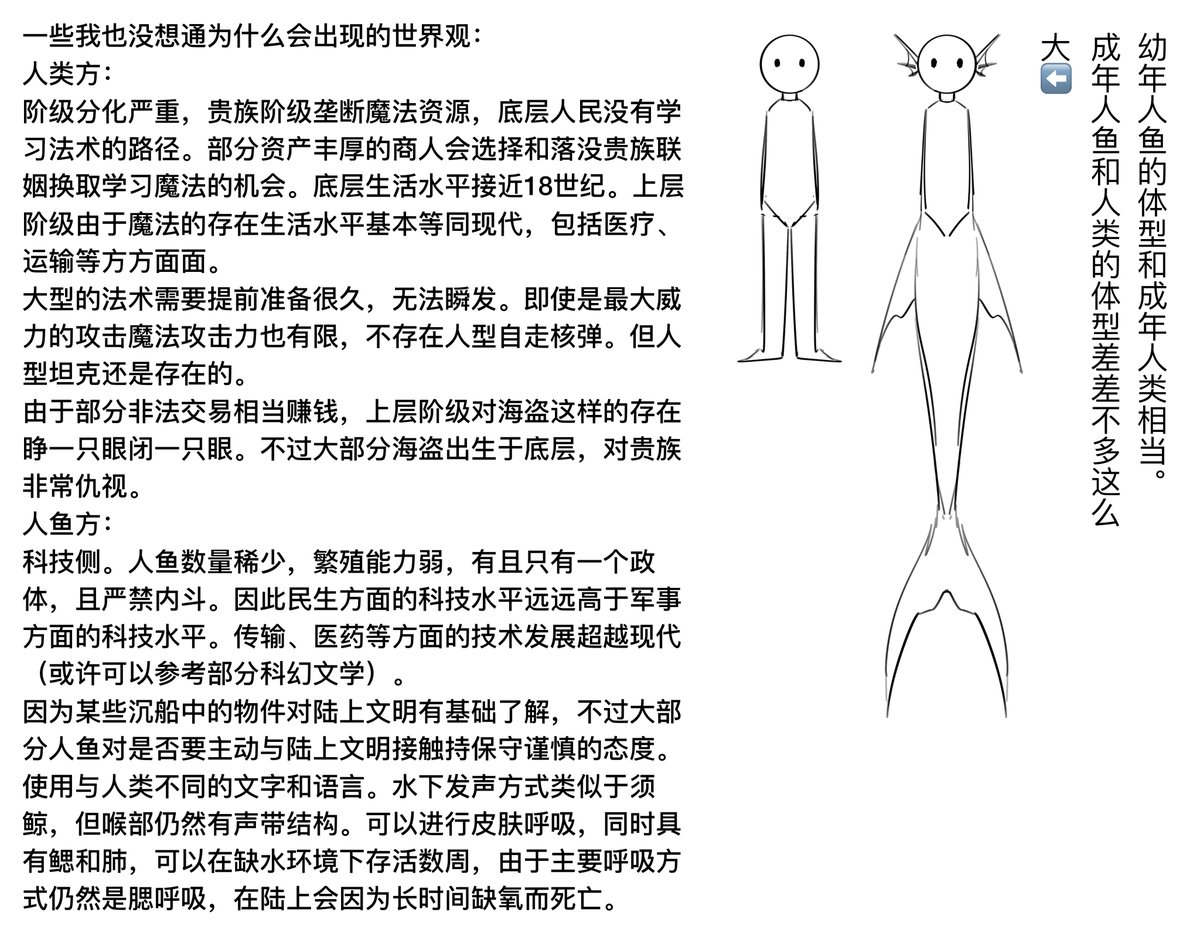 一些我也没想通为什么会出现的世界观：
人类方：
阶级分化严重，贵族阶级垄断魔法资源，底层人民没有学习法术的路径。部分资产丰厚的商人会选择和落没贵族联姻换取学习魔法的机会。底层生活水平接近18世纪。上层阶级由于魔法的存在生活水平基本等同现代，包括医疗、运输等方方面面。
大型的法术需要提前准备很久，无法瞬发。即使是最大威力的攻击魔法攻击力也有限，不存在人型自走核弹。但人型坦克还是存在的。
由于部分非法交易相当赚钱，上层阶级对海盗这样的存在睁一只眼闭一只眼。不过大部分海盗出生于底层，对贵族非常仇视。
人鱼方：
科技侧。人鱼数量稀少，繁殖能力弱，有且只有一个政体，且严禁内斗。因此民生方面的科技水平远远高于军事方面的科技水平。传输、医药等方面的技术发展超越现代（或许可以参考部分科幻文学）。
因为某些沉船中的物件对陆上文明有基础了解，不过大部分人鱼对是否要主动与陆上文明接触持保守谨慎的态度。
使用与人类不同的文字和语言。水下发声方式类似于须鲸，但喉部仍然有声带结构。可以进行皮肤呼吸，同时具有鳃和肺，可以在缺水环境下存活数周，由于主要呼吸方式仍然是腮呼吸，在陆上会因为长时间缺氧而死亡。

幼年人鱼的体型和成年人类相当。
成年人鱼和人类的体型差差不多这么大⬅️